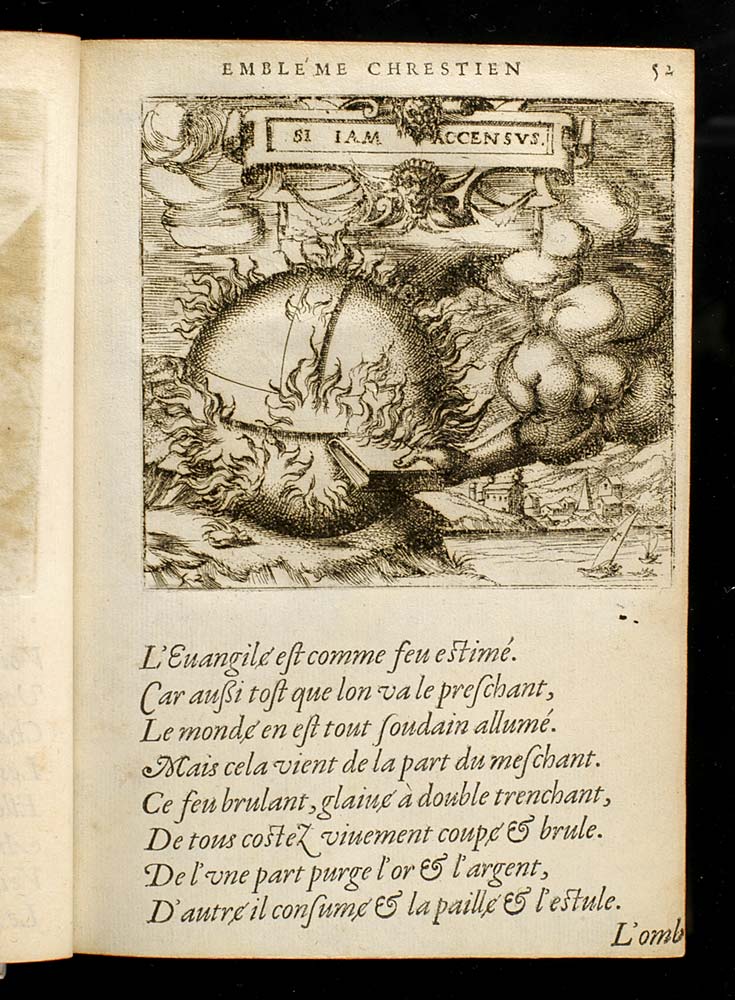 EMBLEME CHRESTIEN 52

SI IAM ACCENSVS.

L'Euangile est comme feu estimé.
Car aussi tost que lon va le preschant,
Le monde en est tout soudain allumé.
Mais cela vient de la part du meschant.
Ce feu brulant, glaiue à double trenchant,
De tous costez viuement coupe & brule.
De l'vne part purge l'or & l'argent,
D'autre il consume & la paille & l'estule.

L'omb